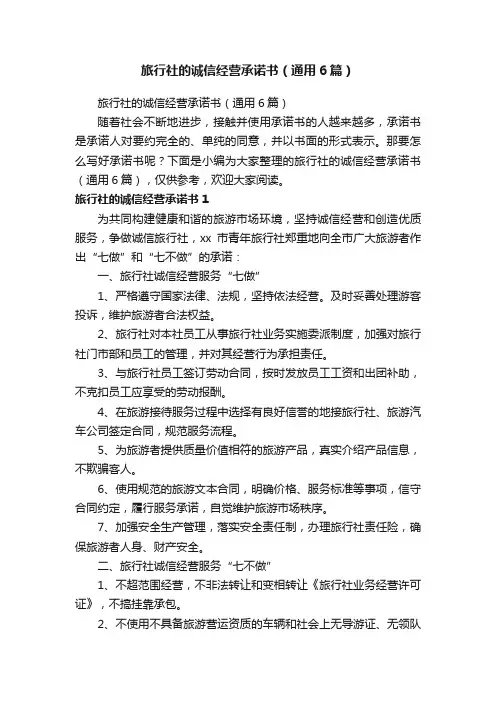 旅行社的诚信经营承诺书（通用6篇）

旅行社的诚信经营承诺书（通用6篇）

随着社会不断地进步，接触并使用承诺书的人越来越多，承诺书是承诺人对要约完全的、单纯的同意，并以书面的形式表示。那要怎么写好承诺书呢？下面是小编为大家整理的旅行社的诚信经营承诺书（通用6篇），仅供参考，欢迎大家阅读。

旅行社的诚信经营承诺书1

为共同构建健康和谐的旅游市场环境，坚持诚信经营和创造优质服务，争做诚信旅行社，xx 市青年旅行社郑重地向全市广大旅游者作出“七做”和“七不做”的承诺：

一、旅行社诚信经营服务“七做”

1、严格遵守国家法律、法规，坚持依法经营。及时妥善处理游客投诉，维护旅游者合法权益。

2、旅行社对本社员工从事旅行社业务实施委派制度，加强对旅行社门市部和员工的管理，并对其经营行为承担责任。

3、与旅行社员工签订劳动合同，按时发放员工工资和出团补助，不克扣员工应享受的劳动报酬。

4、在旅游接待服务过程中选择有良好信誉的地接旅行社、旅游汽车公司签定合同，规范服务流程。

5、为旅游者提供质量价值相符的旅游产品，真实介绍产品信息，不欺骗客人。

6、使用规范的旅游文本合同，明确价格、服务标准等事项，信守合同约定，履行服务承诺，自觉维护旅游市场秩序。

7、加强安全生产管理，落实安全责任制，办理旅行社责任险，确保旅游者人身、财产安全。

二、旅行社诚信经营服务“七不做”

1、不超范围经营，不非法转让和变相转让《旅行社业务经营许可证》，不搞挂靠承包。

2、不使用不具备旅游营运资质的车辆和社会上无导游证、无领队